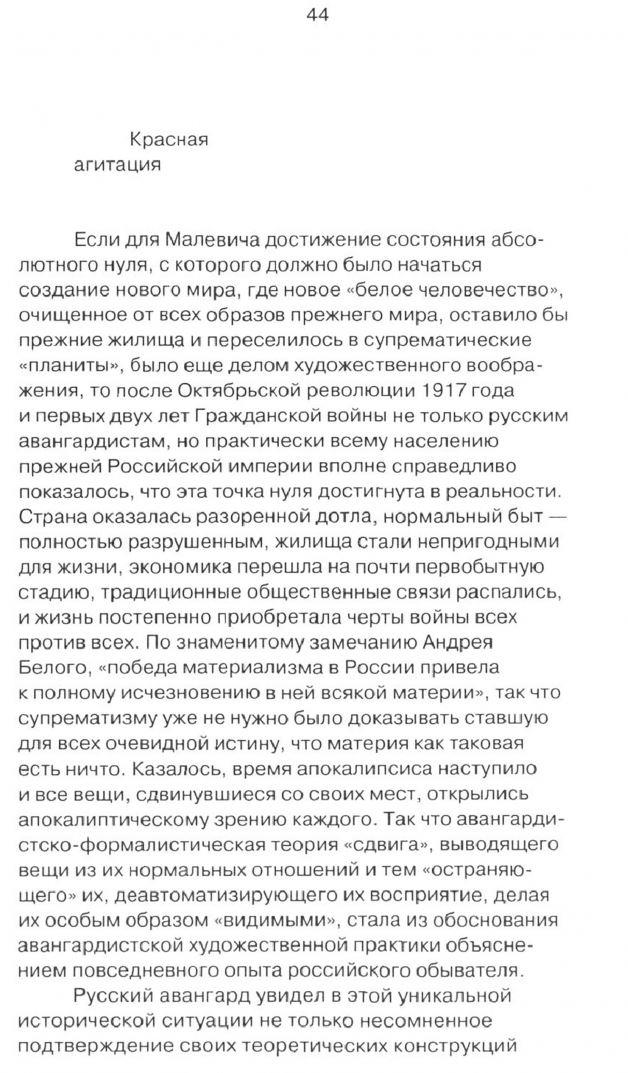 44

Красная
агитация

Если для Малевича достижение состояния абсолютного нуля, с которого должно было начаться создание нового мира, где новое «белое человечество», очищенное от всех образов прежнего мира, оставило бы прежние жилища и переселилось в супрематические «планиты», было еще делом художественного воображения, то после Октябрьской революции 1917 года и первых двух лет Гражданской войны не только русским авангардистам, но практически всему населению прежней Российской империи вполне справедливо показалось, что эта точка нуля достигнута в реальности. Страна оказалась разоренной дотла, нормальный быт — полностью разрушенным, жилища стали непригодными для жизни, экономика перешла на почти первобытную стадию, традиционные общественные связи распались, и жизнь постепенно приобретала черты войны всех против всех. По знаменитому замечанию Андрея Белого, «победа материализма в России привела к полному исчезновению в ней всякой материи», так что супрематизму уже не нужно было доказывать ставшую для всех очевидной истину, что материя как таковая есть ничто. Казалось, время апокалипсиса наступило и все вещи, сдвинувшиеся со своих мест, открылись апокалиптическому зрению каждого. Так что авангардистско-формалистическая теория «сдвига», выводящего вещи из их нормальных отношений и тем «остраняющего» их, деавтоматизирующего их восприятие, делая их особым образом «видимыми», стала из обоснования авангардистской художественной практики объяснением повседневного опыта российского обывателя.

Русский авангард увидел в этой уникальной исторической ситуации не только несомненное подтверждение своих теоретических конструкций